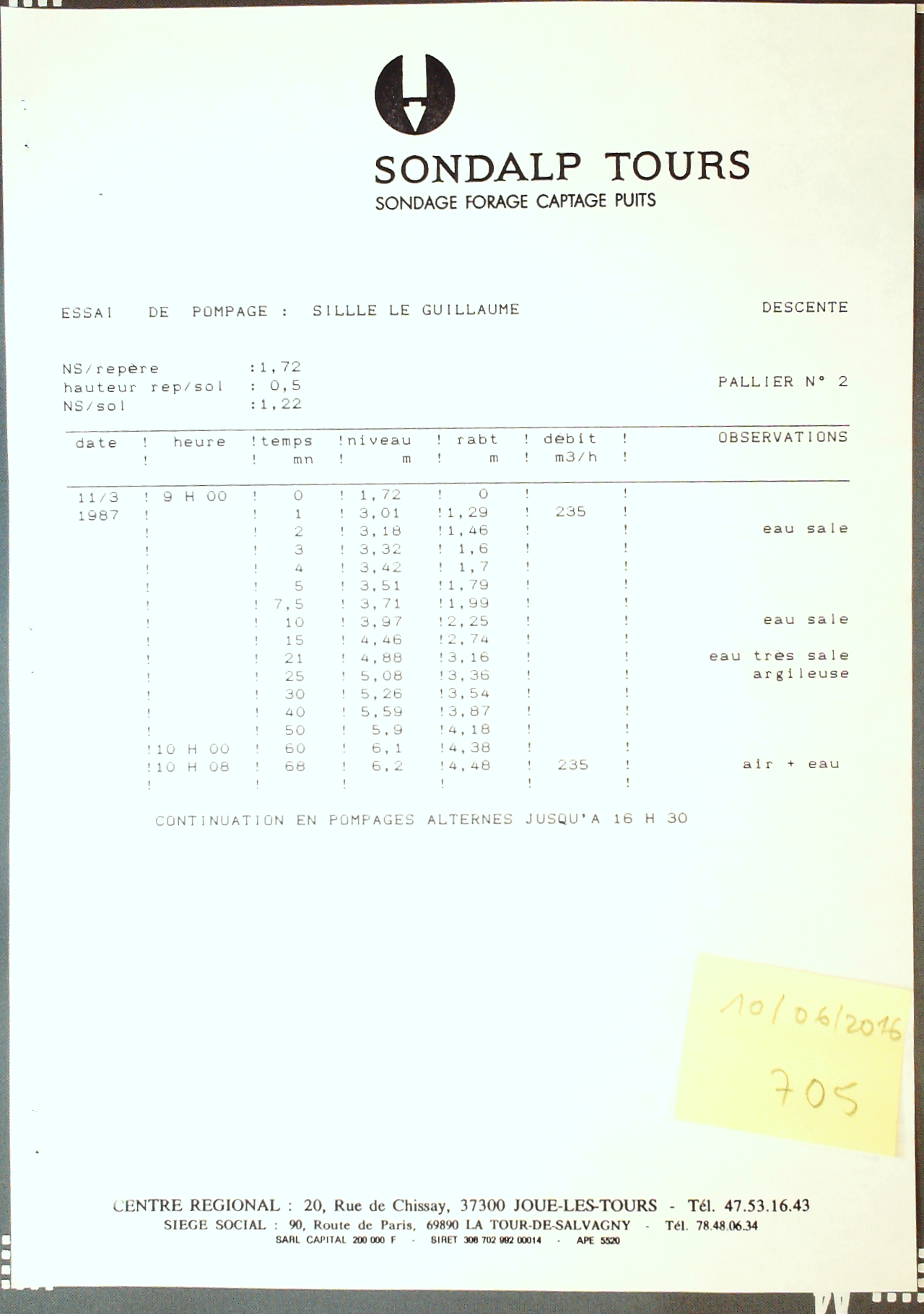 SONDALP TOURS
SONDAGE FORAGE CAPTAGE PUITS

ESSAI DE POMPAGE : SILLLE LE GUILLAUME

DESCENTE

NS/repère :1,72
hauteur rep/sol : 0,5
NS/sol :1,22

PALLIER N° 2

| date | heure | temps mn | niveau m | rabt m | debit m3/h | OBSERVATIONS |
|---|---|---|---|---|---|---|
| 11/3 | 9 H 00 | 0 | 1,72 | 0 | | |
| 1987 | | 1 | 3,01 | 1,29 | 235 | |
| | | 2 | 3,18 | 1,46 | | eau sale |
| | | 3 | 3,32 | 1,6 | | |
| | | 4 | 3,42 | 1,7 | | |
| | | 5 | 3,51 | 1,79 | | |
| | | 7,5 | 3,71 | 1,99 | | |
| | | 10 | 3,97 | 2,25 | | eau sale |
| | | 15 | 4,46 | 2,74 | | |
| | | 21 | 4,88 | 3,16 | | eau très sale |
| | | 25 | 5,08 | 3,36 | | argileuse |
| | | 30 | 5,26 | 3,54 | | |
| | | 40 | 5,59 | 3,87 | | |
| | | 50 | 5,9 | 4,18 | | |
| | 10 H 00 | 60 | 6,1 | 4,38 | | |
| | 10 H 08 | 68 | 6,2 | 4,48 | 235 | air + eau |

CONTINUATION EN POMPAGES ALTERNES JUSQU'A 16 H 30

10/06/2016
705

CENTRE REGIONAL : 20, Rue de Chissay, 37300 JOUE-LES-TOURS - Tél. 47.53.16.43
SIEGE SOCIAL : 90, Route de Paris, 69890 LA TOUR-DE-SALVAGNY - Tél. 78.48.06.34
SARL CAPITAL 200 000 F - SIRET 308 702 992 00014 - APE 5520